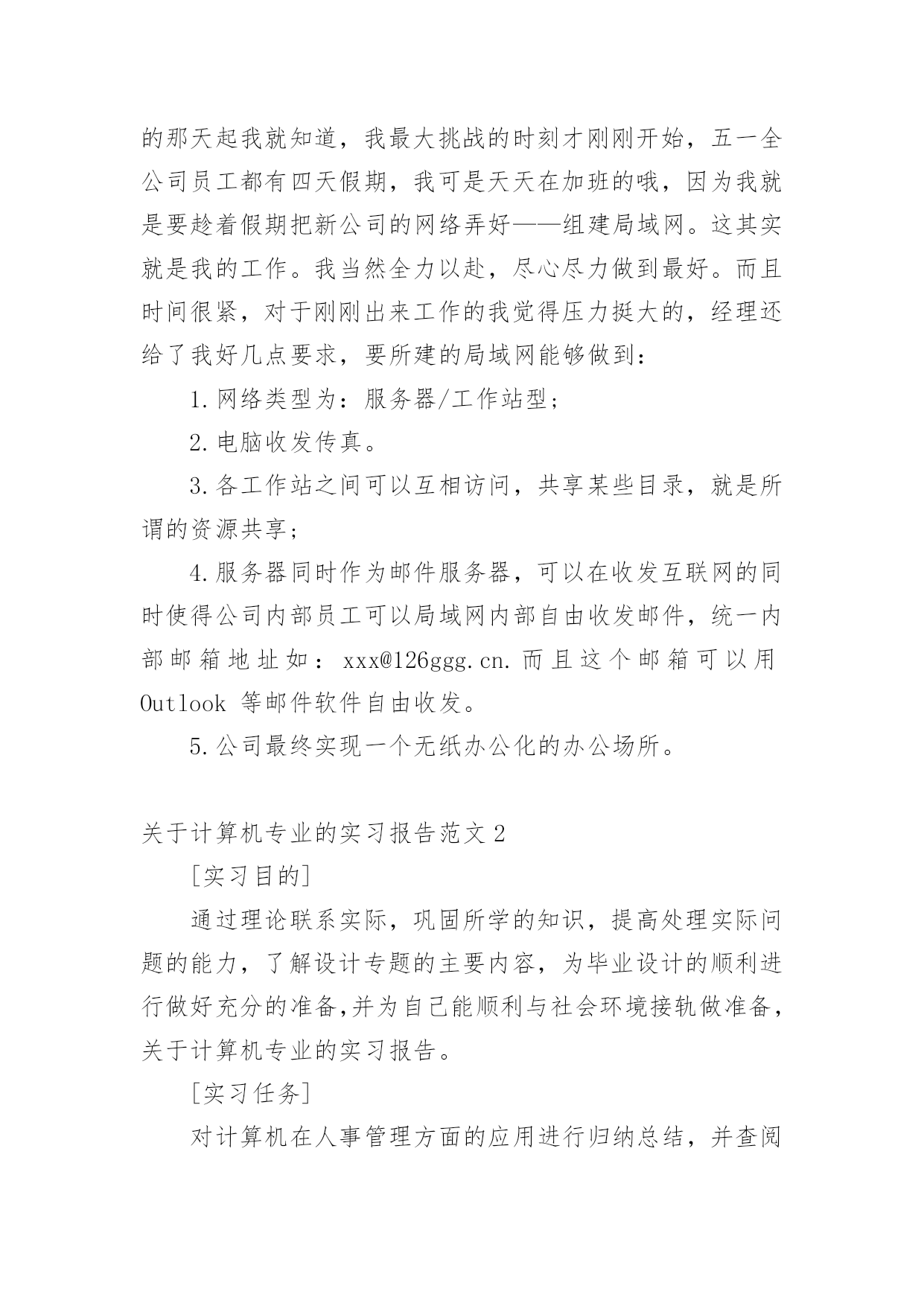 的那天起我就知道，我最大挑战的时刻才刚刚开始，五一全公司员工都有四天假期，我可是天天在加班的哦，因为我就是要趁着假期把新公司的网络弄好——组建局域网。这其实就是我的工作。我当然全力以赴，尽心尽力做到最好。而且时间很紧，对于刚刚出来工作的我觉得压力挺大的，经理还给了我好几点要求，要所建的局域网能够做到：

1.网络类型为：服务器/工作站型；

2.电脑收发传真。

3.各工作站之间可以互相访问，共享某些目录，就是所谓的资源共享；

4.服务器同时作为邮件服务器，可以在收发互联网的同时使得公司内部员工可以局域网内部自由收发邮件，统一内部邮箱地址如：xxx@126ggg.cn.而且这个邮箱可以用Outlook 等邮件软件自由收发。

5.公司最终实现一个无纸办公化的办公场所。

关于计算机专业的实习报告范文2

[实习目的]

通过理论联系实际，巩固所学的知识，提高处理实际问题的能力，了解设计专题的主要内容，为毕业设计的顺利进行做好充分的准备,并为自己能顺利与社会环境接轨做准备，关于计算机专业的实习报告。

[实习任务]

对计算机在人事管理方面的应用进行归纳总结，并查阅